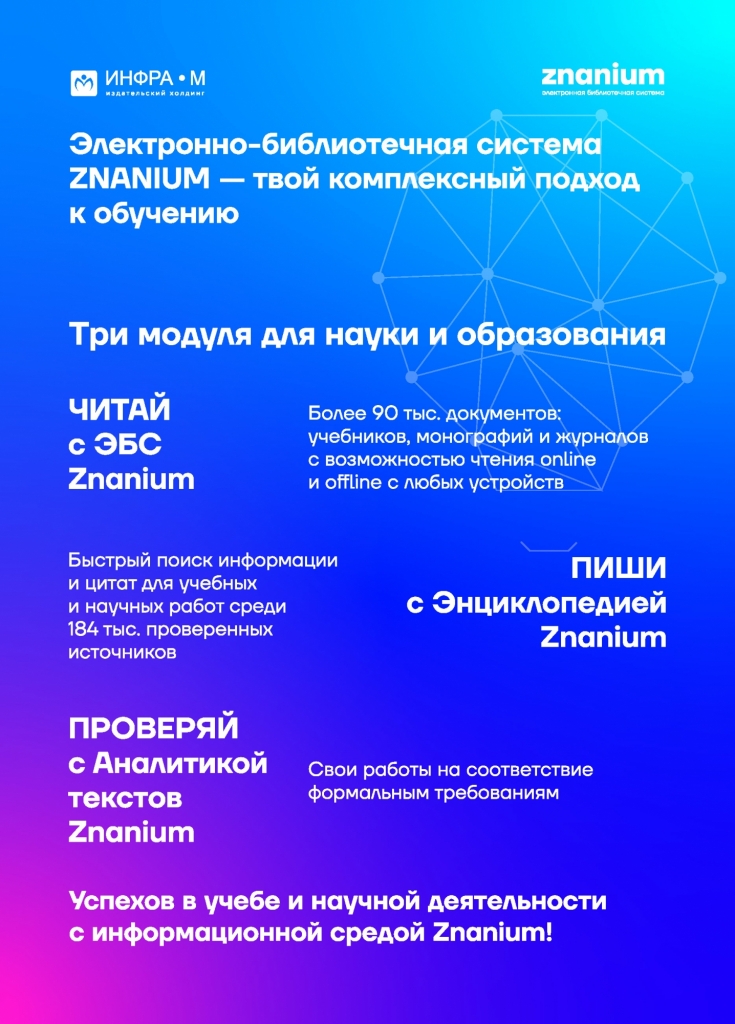 ИНФРА • М
издательский холдинг

znanium
электронная библиотечная система

Электронно-библиотечная система ZNANIUM — твой комплексный подход к обучению

Три модуля для науки и образования

ЧИТАЙ с ЭБС Znanium

Более 90 тыс. документов: учебников, монографий и журналов с возможностью чтения online и offline с любых устройств

Быстрый поиск информации и цитат для учебных и научных работ среди 184 тыс. проверенных источников

ПИШИ с Энциклопедией Znanium

ПРОВЕРЯЙ с Аналитикой текстов Znanium

Свои работы на соответствие формальным требованиям

Успехов в учебе и научной деятельности с информационной средой Znanium!